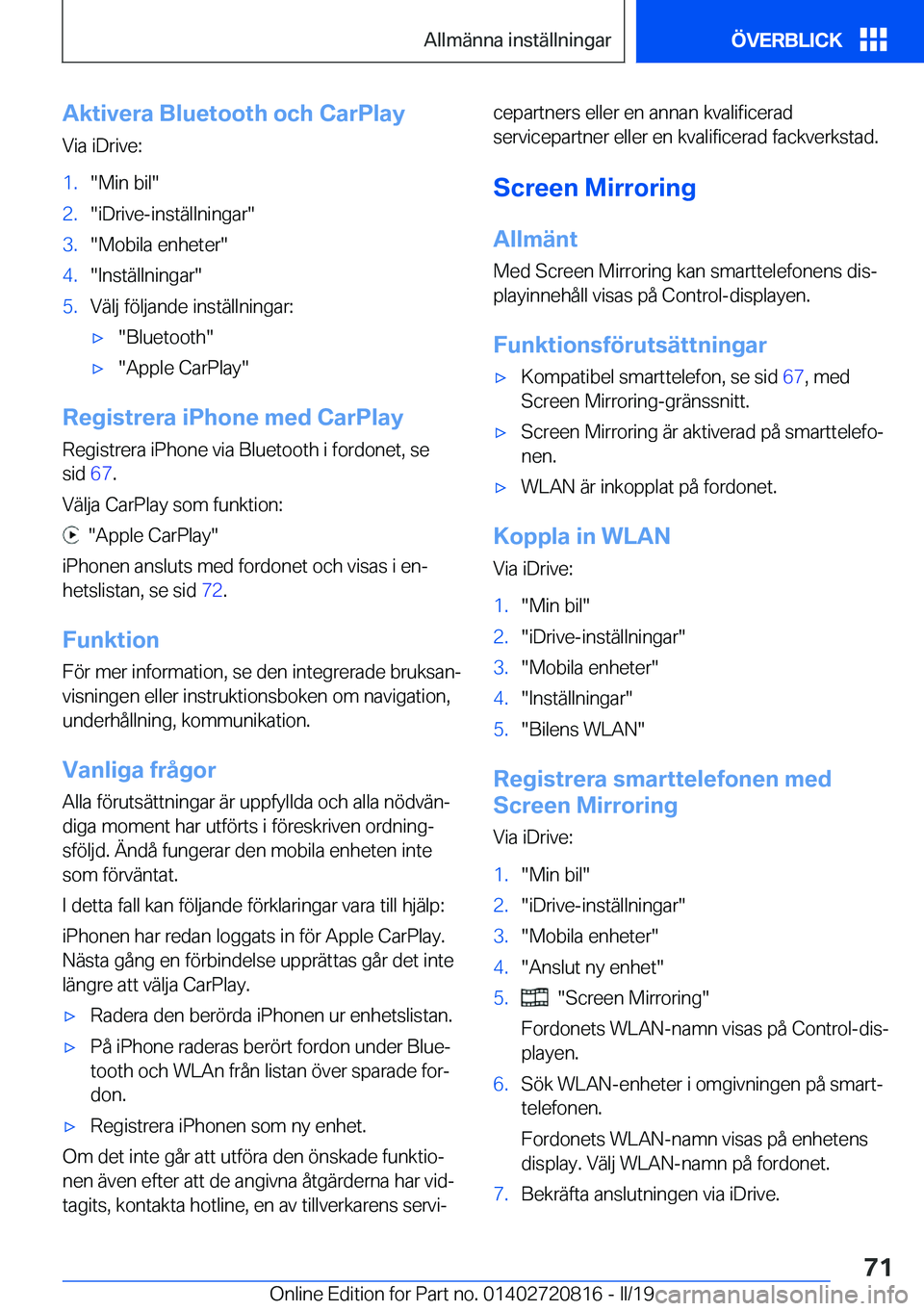 Allmänna inställningar

ÖVERBLICK

Aktivera Bluetooth och CarPlay

Via iDrive:

1. "Min bil"
2. "iDrive-inställningar"
3. "Mobila enheter"
4. "Inställningar"
5. Välj följande inställningar:
▷ "Bluetooth"
▷ "Apple CarPlay"

Registrera iPhone med CarPlay

Registrera iPhone via Bluetooth i fordonet, se sid 67.

Välja CarPlay som funktion:

"Apple CarPlay"

iPhonen ansluts med fordonet och visas i enhetslistan, se sid 72.

Funktion

För mer information, se den integrerade bruksanvisningen eller instruktionsboken om navigation, underhållning, kommunikation.

Vanliga frågor

Alla förutsättningar är uppfyllda och alla nödvändiga moment har utförts i föreskriven ordningsföljd. Ändå fungerar den mobila enheten inte som förväntat.

I detta fall kan följande förklaringar vara till hjälp:

iPhonen har redan loggats in för Apple CarPlay. Nästa gång en förbindelse upprättas går det inte längre att välja CarPlay.

▷ Radera den berörda iPhonen ur enhetslistan.
▷ På iPhone raderas berört fordon under Bluetooth och WLAn från listan över sparade fordon.
▷ Registrera iPhonen som ny enhet.

Om det inte går att utföra den önskade funktionen även efter att de angivna åtgärderna har vidtagits, kontakta hotline, en av tillverkarens servicepartners eller en annan kvalificerad servicepartner eller en kvalificerad fackverkstad.

Screen Mirroring

Allmänt

Med Screen Mirroring kan smarttelefonens displayinnehåll visas på Control-displayen.

Funktionsförutsättningar

▷ Kompatibel smarttelefon, se sid 67, med Screen Mirroring-gränssnitt.
▷ Screen Mirroring är aktiverad på smarttelefonen.
▷ WLAN är inkopplat på fordonet.

Koppla in WLAN

Via iDrive:

1. "Min bil"
2. "iDrive-inställningar"
3. "Mobila enheter"
4. "Inställningar"
5. "Bilens WLAN"

Registrera smarttelefonen med Screen Mirroring

Via iDrive:

1. "Min bil"
2. "iDrive-inställningar"
3. "Mobila enheter"
4. "Anslut ny enhet"
5. "Screen Mirroring"
Fordonets WLAN-namn visas på Control-displayen.
6. Sök WLAN-enheter i omgivningen på smarttelefonen.
Fordonets WLAN-namn visas på enhetens display. Välj WLAN-namn på fordonet.
7. Bekräfta anslutningen via iDrive.

71

Online Edition for Part no. 01402720816 - II/19 carmanualsonline.info